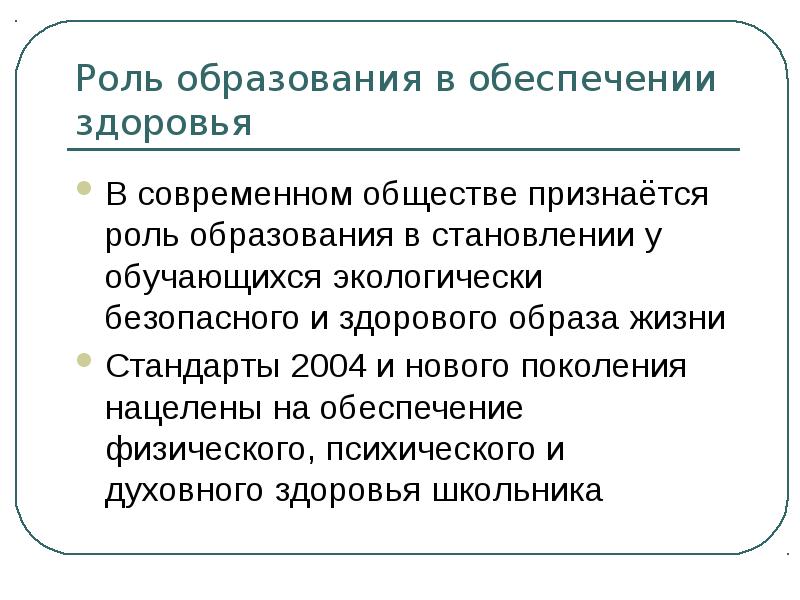 Роль образования в обеспечении здоровья

- В современном обществе признаётся роль образования в становлении у обучающихся экологически безопасного и здорового образа жизни
- Стандарты 2004 и нового поколения нацелены на обеспечение физического, психического и духовного здоровья школьника